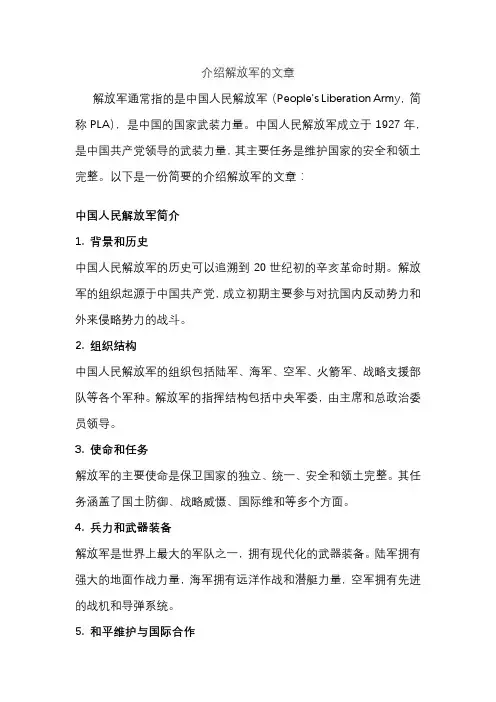 介绍解放军的文章

解放军通常指的是中国人民解放军（People's Liberation Army，简称 PLA），是中国的国家武装力量。中国人民解放军成立于 1927 年，是中国共产党领导的武装力量，其主要任务是维护国家的安全和领土完整。以下是一份简要的介绍解放军的文章：

中国人民解放军简介

1. 背景和历史

中国人民解放军的历史可以追溯到 20 世纪初的辛亥革命时期。解放军的组织起源于中国共产党，成立初期主要参与对抗国内反动势力和外来侵略势力的战斗。

2. 组织结构

中国人民解放军的组织包括陆军、海军、空军、火箭军、战略支援部队等各个军种。解放军的指挥结构包括中央军委，由主席和总政治委员领导。

3. 使命和任务

解放军的主要使命是保卫国家的独立、统一、安全和领土完整。其任务涵盖了国土防御、战略威慑、国际维和等多个方面。

4. 兵力和武器装备

解放军是世界上最大的军队之一，拥有现代化的武器装备。陆军拥有强大的地面作战力量，海军拥有远洋作战和潜艇力量，空军拥有先进的战机和导弹系统。

5. 和平维护与国际合作